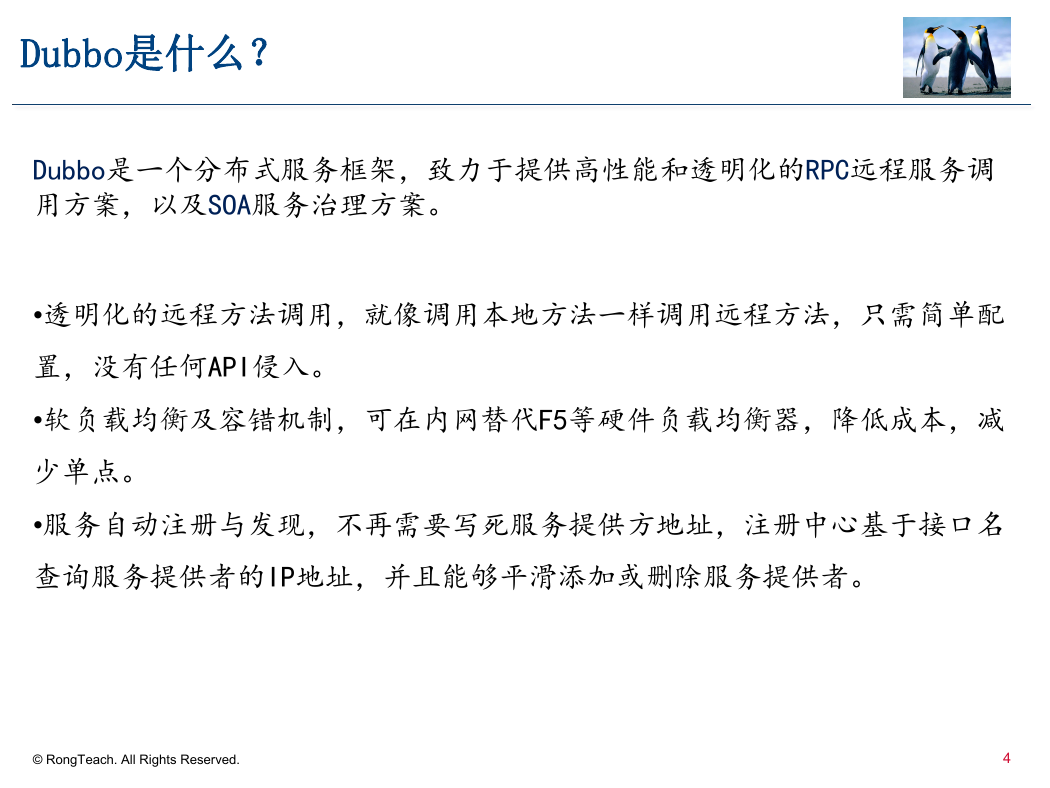 Dubbo是什么？

Dubbo是一个分布式服务框架，致力于提供高性能和透明化的RPC远程服务调用方案，以及SOA服务治理方案。

•透明化的远程方法调用，就像调用本地方法一样调用远程方法，只需简单配置，没有任何API侵入。

•软负载均衡及容错机制，可在内网替代F5等硬件负载均衡器，降低成本，减少单点。

•服务自动注册与发现，不再需要写死服务提供方地址，注册中心基于接口名查询服务提供者的IP地址，并且能够平滑添加或删除服务提供者。

© RongTeach. All Rights Reserved.

4